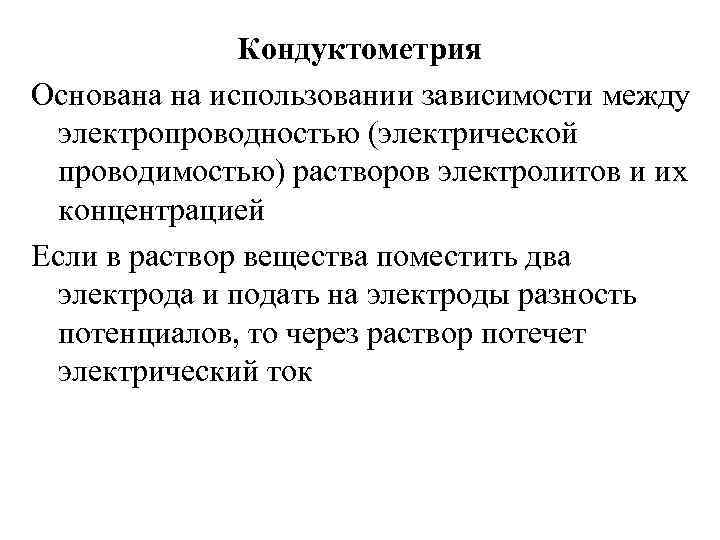 Кондуктометрия

Основана на использовании зависимости между электропроводностью (электрической проводимостью) растворов электролитов и их концентрацией

Если в раствор вещества поместить два электрода и подать на электроды разность потенциалов, то через раствор потечет электрический ток